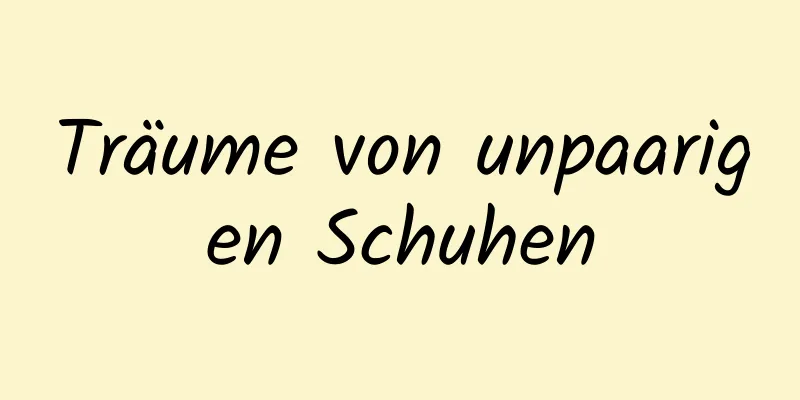 Träume von unpaarigen Schuhen